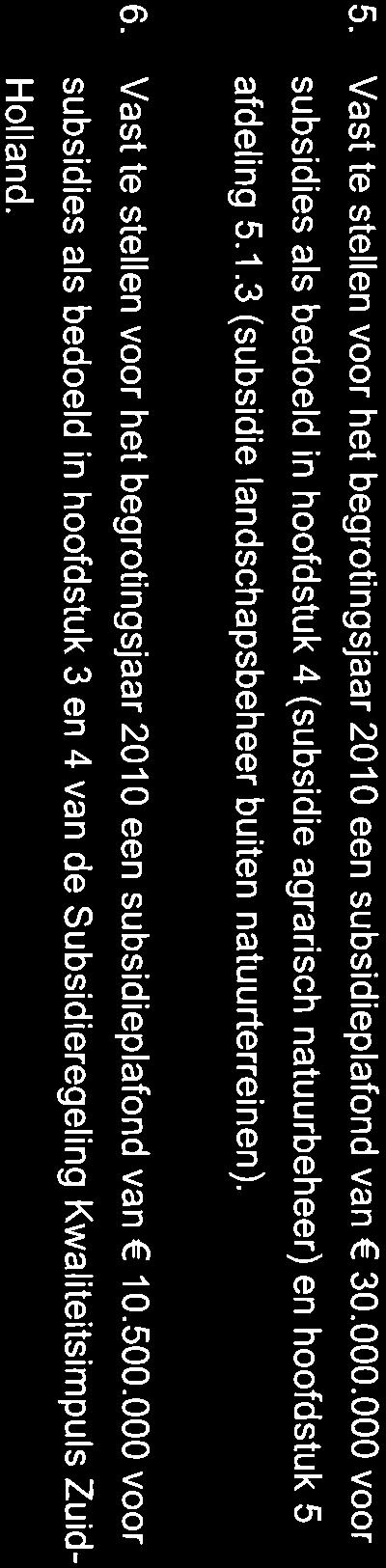 5. Vast te stellen voor het begrotingsjaar 2010 een subsidieplafond van € 30.000.000 voor subsidies als bedoeld in hoofdstuk 4 (subsidie agrarisch natuurbeheer) en hoofdstuk 5 afdeling 5.1.3 (subsidie landschapsbeheer buiten natuurterreinen).

6. Vast te stellen voor het begrotingsjaar 2010 een subsidieplafond van € 10.500.000 voor subsidies als bedoeld in hoofdstuk 3 en 4 van de Subsidieregeling Kwaliteitsimpuls Zuid-Holland.